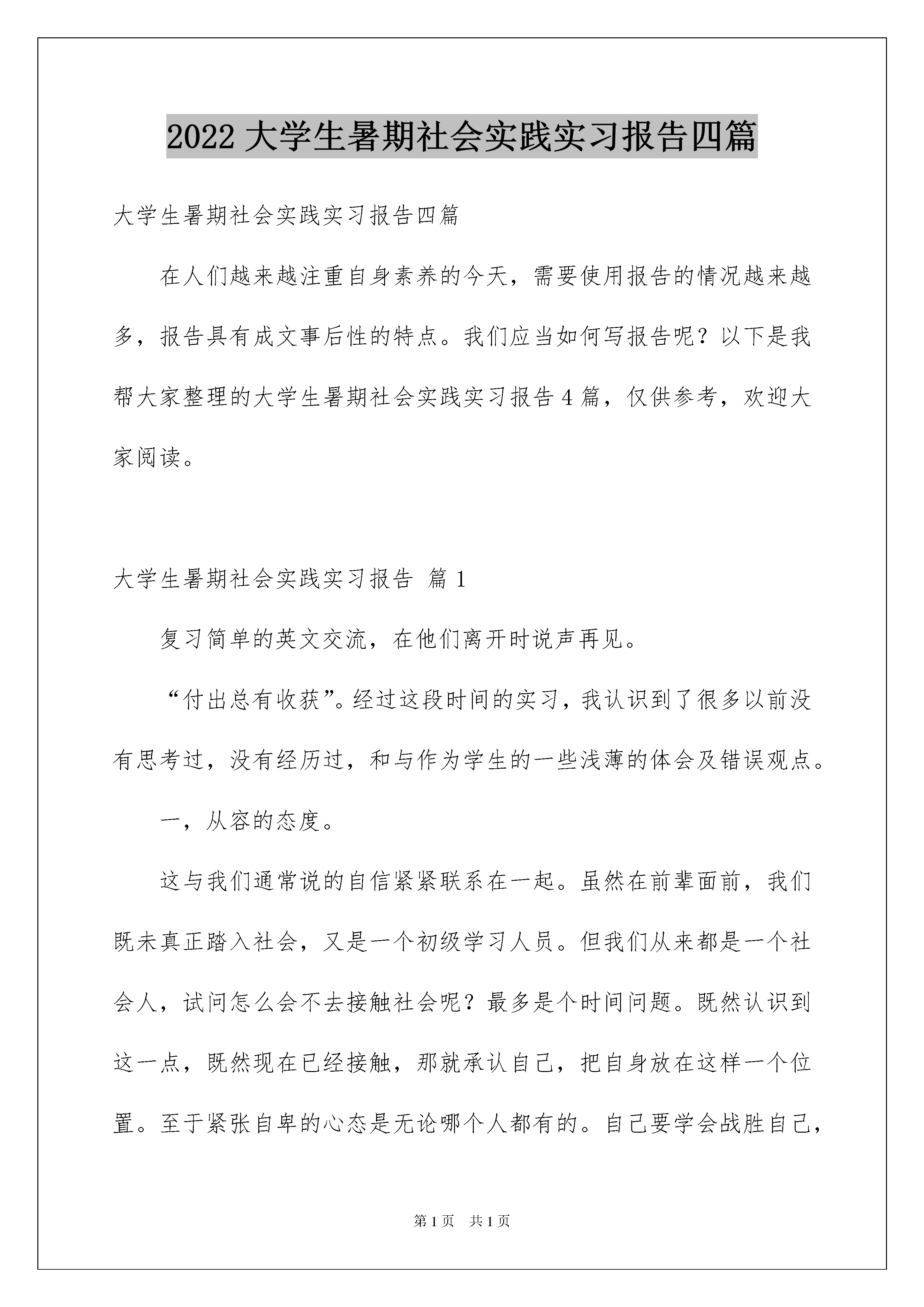 2022 大学生暑期社会实践实习报告四篇

大学生暑期社会实践实习报告四篇

在人们越来越注重自身素养的今天，需要使用报告的情况越来越多，报告具有成文事后性的特点。我们应当如何写报告呢？以下是我帮大家整理的大学生暑期社会实践实习报告 4 篇，仅供参考，欢迎大家阅读。

大学生暑期社会实践实习报告 篇 1

复习简单的英文交流，在他们离开时说声再见。

“付出总有收获”。经过这段时间的实习，我认识到了很多以前没有思考过，没有经历过，和与作为学生的一些浅薄的体会及错误观点。

一，从容的态度。

这与我们通常说的自信紧紧联系在一起。虽然在前辈面前，我们既未真正踏入社会，又是一个初级学习人员。但我们从来都是一个社会人，试问怎么会不去接触社会呢？最多是个时间问题。既然认识到这一点，既然现在已经接触，那就承认自己，把自身放在这样一个位置。至于紧张自卑的心态是无论哪个人都有的。自己要学会战胜自己，

第 1 页 共 1 页